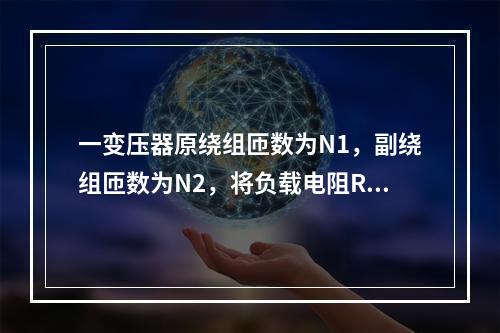 一变压器原绕组匝数为N1，副绕组匝数为N2，将负载电阻R...